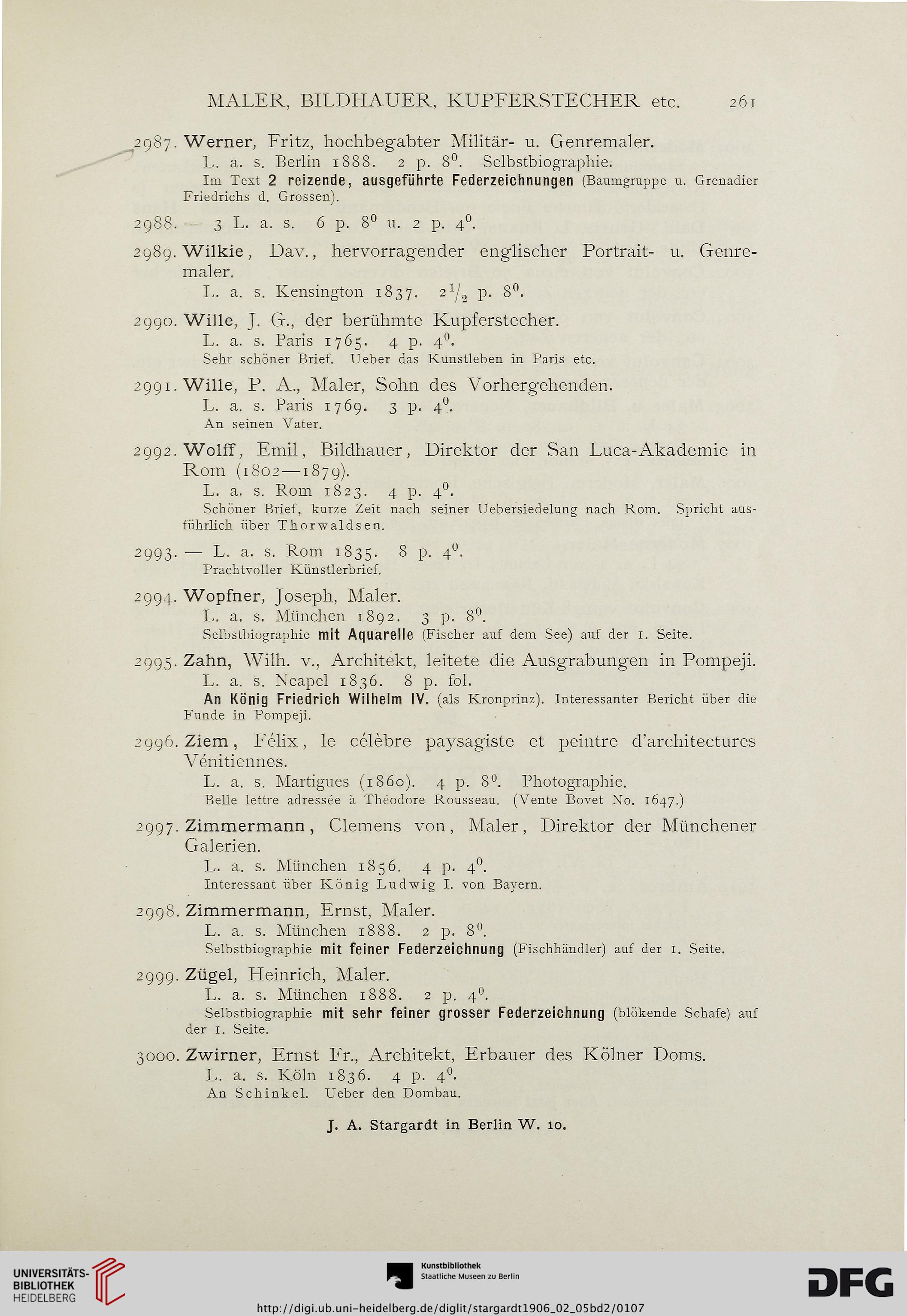 MALER, BILDHAUER, KUPFERSTECHER etc. 261

2987. Werner, Fritz, hochbegabter Militär- u. Genremaler.
L. a. s. Berlin 1888. 2 p. $8^0$. Selbstbiographie.
Im Text 2 reizende, ausgeführte Federzeichnungen (Baumgruppe u. Grenadier Friedrichs d. Grossen).

2988. — 3 L. a. s. 6 p. $8^0$ u. 2 p. $4^0$.

2989. Wilkie, Dav., hervorragender englischer Portrait- u. Genremaler.
L. a. s. Kensington 1837. $2\frac{1}{2}$ p. $8^0$.

2990. Wille, J. G., der berühmte Kupferstecher.
L. a. s. Paris 1765. 4 p. $4^0$.
Sehr schöner Brief. Ueber das Kunstleben in Paris etc.

2991. Wille, P. A., Maler, Sohn des Vorhergehenden.
L. a. s. Paris 1769. 3 p. $4^0$.
An seinen Vater.

2992. Wolff, Emil, Bildhauer, Direktor der San Luca-Akademie in Rom (1802—1879).
L. a. s. Rom 1823. 4 p. $4^0$.
Schöner Brief, kurze Zeit nach seiner Uebersiedelung nach Rom. Spricht ausführlich über Thorwaldsen.

2993. — L. a. s. Rom 1835. 8 p. $4^0$.
Prachtvoller Künstlerbrief.

2994. Wopfner, Joseph, Maler.
L. a. s. München 1892. 3 p. $8^0$.
Selbstbiographie mit Aquarelle (Fischer auf dem See) auf der 1. Seite.

2995. Zahn, Wilh. v., Architekt, leitete die Ausgrabungen in Pompeji.
L. a. s. Neapel 1836. 8 p. fol.
An König Friedrich Wilhelm IV. (als Kronprinz). Interessanter Bericht über die Funde in Pompeji.

2996. Ziem, Félix, le célèbre paysagiste et peintre d'architectures Vénitiennes.
L. a. s. Martigues (1860). 4 p. $8^0$. Photographie.
Belle lettre adressée à Théodore Rousseau. (Vente Bovet No. 1647.)

2997. Zimmermann, Clemens von, Maler, Direktor der Münchener Galerien.
L. a. s. München 1856. 4 p. $4^0$.
Interessant über König Ludwig I. von Bayern.

2998. Zimmermann, Ernst, Maler.
L. a. s. München 1888. 2 p. $8^0$.
Selbstbiographie mit feiner Federzeichnung (Fischhändler) auf der 1. Seite.

2999. Zügel, Heinrich, Maler.
L. a. s. München 1888. 2 p. $4^0$.
Selbstbiographie mit sehr feiner grosser Federzeichnung (blökende Schafe) auf der 1. Seite.

3000. Zwirner, Ernst Fr., Architekt, Erbauer des Kölner Doms.
L. a. s. Köln 1836. 4 p. $4^0$.
An Schinkel. Ueber den Dombau.

J. A. Stargardt in Berlin W. 10.

UNIVERSITÄTS-BIBLIOTHEK HEIDELBERG

Kunstbibliothek Staatliche Museen zu Berlin

DFG

http://digi.ub.uni-heidelberg.de/diglit/stargardt1906_02_05bd2/0107